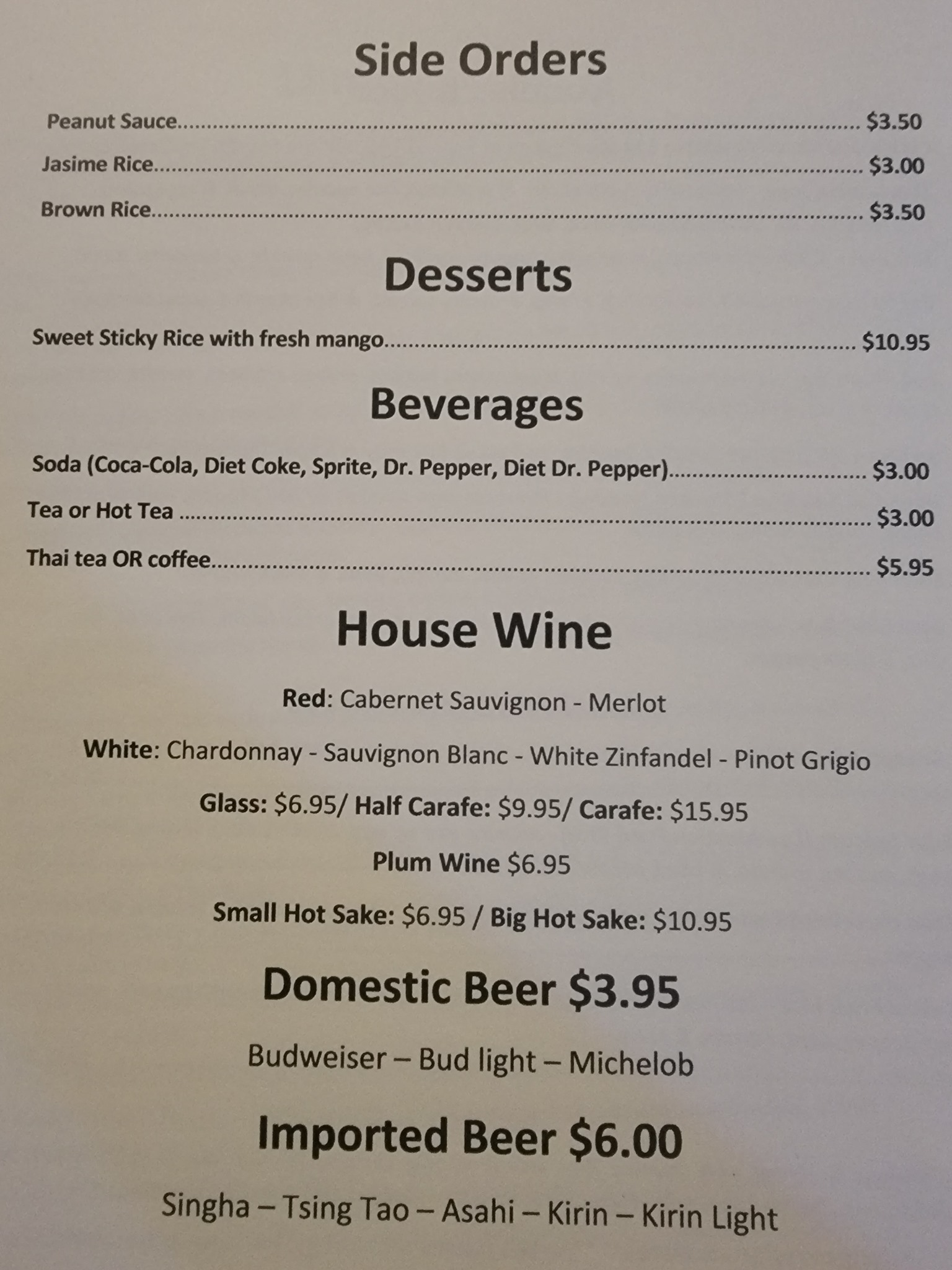 Side Orders

Peanut Sauce $3.50

Jasime Rice $3.00

Brown Rice $3.50

Desserts

Sweet Sticky Rice with fresh mango $10.95

Beverages

Soda (Coca-Cola, Diet Coke, Sprite, Dr. Pepper, Diet Dr. Pepper) $3.00

Tea or Hot Tea $3.00

Thai tea OR coffee $5.95

House Wine

Red: Cabernet Sauvignon - Merlot

White: Chardonnay - Sauvignon Blanc - White Zinfandel - Pinot Grigio

Glass: $6.95/ Half Carafe: $9.95/ Carafe: $15.95

Plum Wine $6.95

Small Hot Sake: $6.95 / Big Hot Sake: $10.95

Domestic Beer $3.95

Budweiser – Bud light – Michelob

Imported Beer $6.00

Singha – Tsing Tao – Asahi – Kirin – Kirin Light